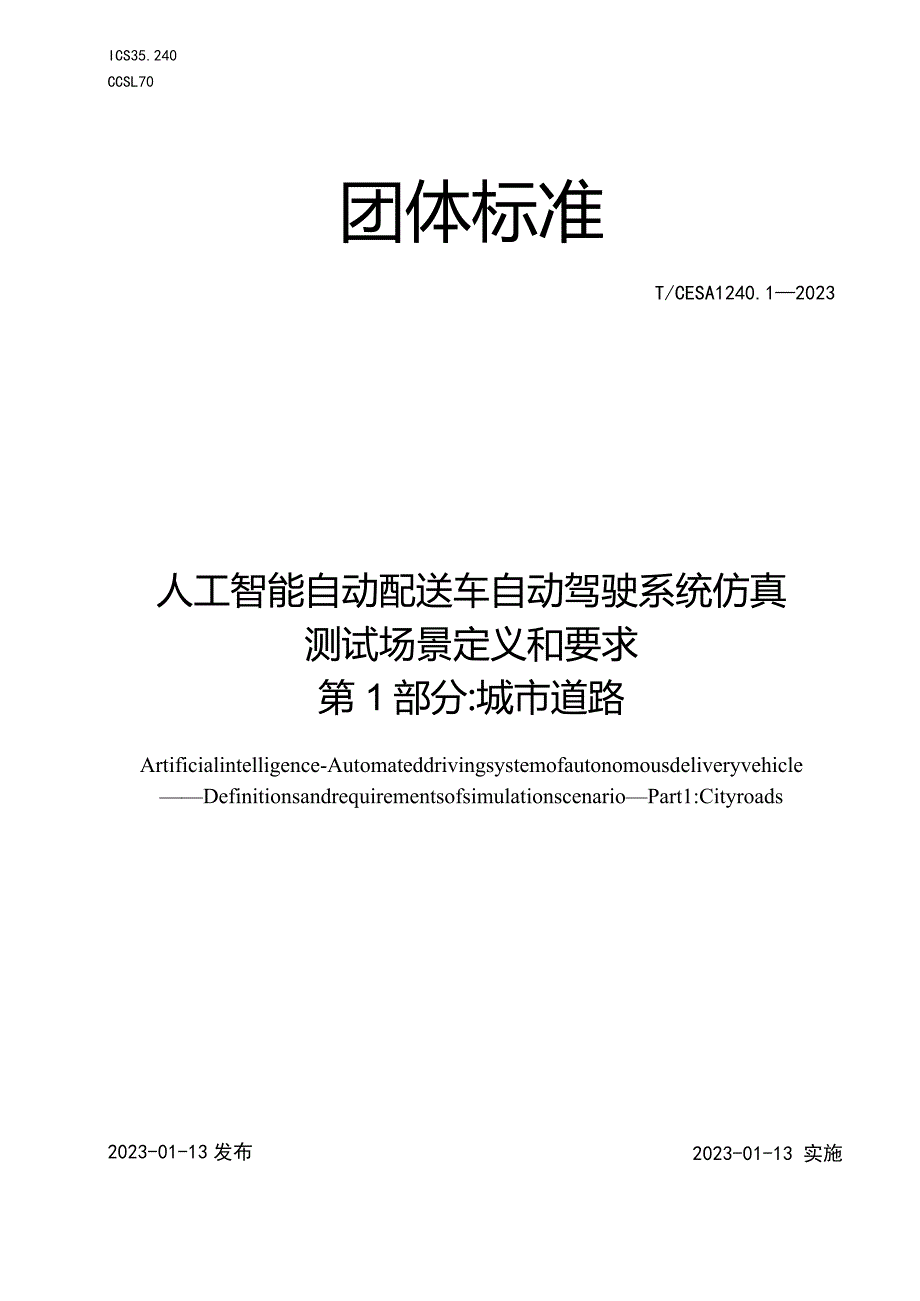 ICS35.240
CCSL70

团体标准

T/CESA1240.1—2023

人工智能自动配送车自动驾驶系统仿真测试场景定义和要求
第1部分:城市道路

Artificialintelligence-Automateddrivingsystemofautonomousdeliveryvehicle——Definitionsandrequirementsofsimulationscenario—Part1:Cityroads

2023-01-13发布

2023-01-13 实施